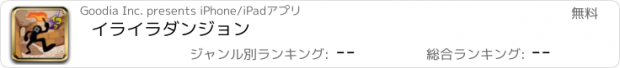 Goodia Inc. presents iPhone/iPadアプリ
無料
イライラダンジョン
ジャンル別ランキング: --
総合ランキング: --